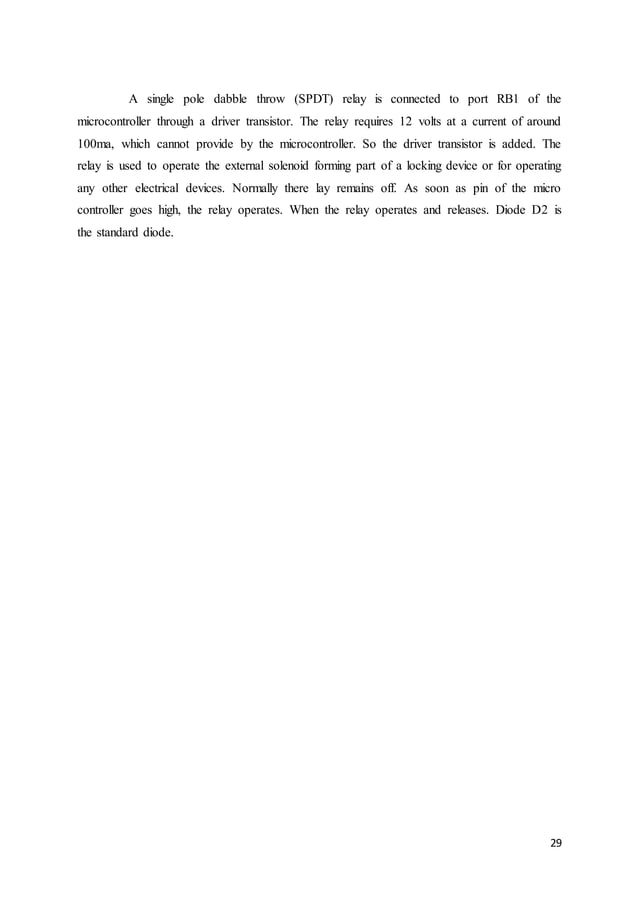 A single pole dabble throw (SPDT) relay is connected to port RB1 of the microcontroller through a driver transistor. The relay requires 12 volts at a current of around 100ma, which cannot provide by the microcontroller. So the driver transistor is added. The relay is used to operate the external solenoid forming part of a locking device or for operating any other electrical devices. Normally there lay remains off. As soon as pin of the micro controller goes high, the relay operates. When the relay operates and releases. Diode D2 is the standard diode.

29